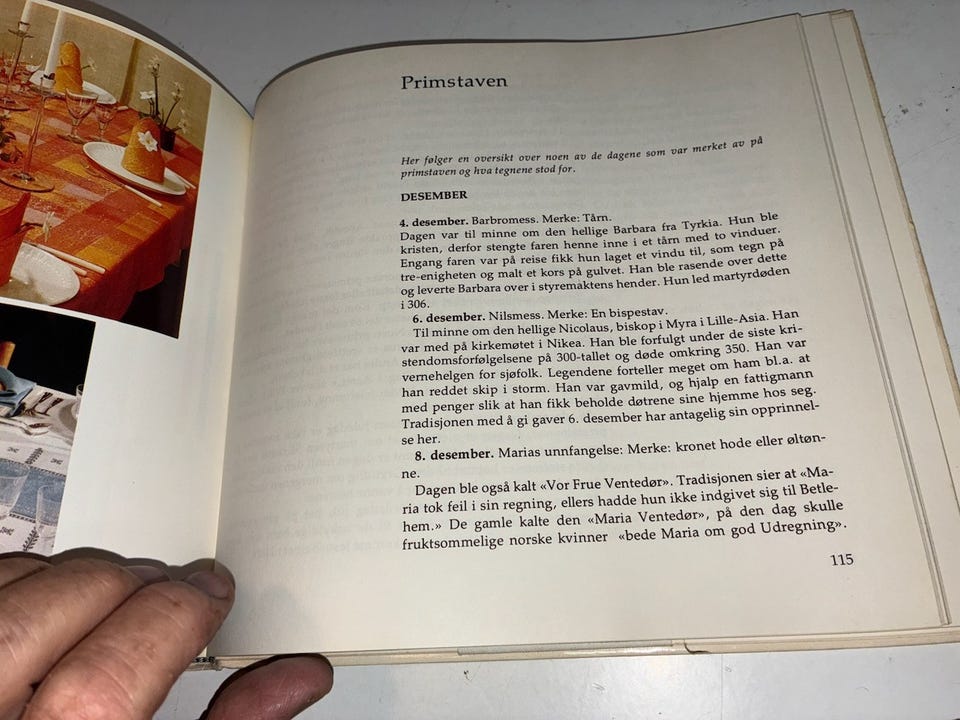 Primstaven

Her følger en oversikt over noen av de dagene som var merket av på primstaven og hva tegnene stod for.

DESEMBER

4. desember. Barbromess. Merke: Tårn.

Dagen var til minne om den hellige Barbara fra Tyrkia. Hun ble kristen, derfor stengte faren henne inne i et tårn med to vinduer. Engang faren var på reise fikk hun laget et vindu til, som tegn på tre-enigheten og malt et kors på gulvet. Han ble rasende over dette og leverte Barbara over i styremaktens hender. Hun led martyrdøden i 306.

6. desember. Nilsmess. Merke: En bispestav.

Til minne om den hellige Nicolaus, biskop i Myra i Lille-Asia. Han var med på kirkemøtet i Nikea. Han ble forfulgt under de siste kristendomsforfølgelsene på 300-tallet og døde omkring 350. Han var vernehelgen for sjøfolk. Legendene forteller meget om ham bl.a. at han reddet skip i storm. Han var gavmild, og hjalp en fattigmann med penger slik at han fikk beholde døtrene sine hjemme hos seg. Tradisjonen med å gi gaver 6. desember har antagelig sin opprinnelse her.

8. desember. Marias unnfangelse: Merke: kronet hode eller øltønne.

Dagen ble også kalt «Vor Frue Ventedør». Tradisjonen sier at «Maria tok feil i sin regning, ellers hadde hun ikke indgivet sig til Betlehem.» De gamle kalte den «Maria Ventedør», på den dag skulle fruktsommelige norske kvinner «bede Maria om god Udregning».

115